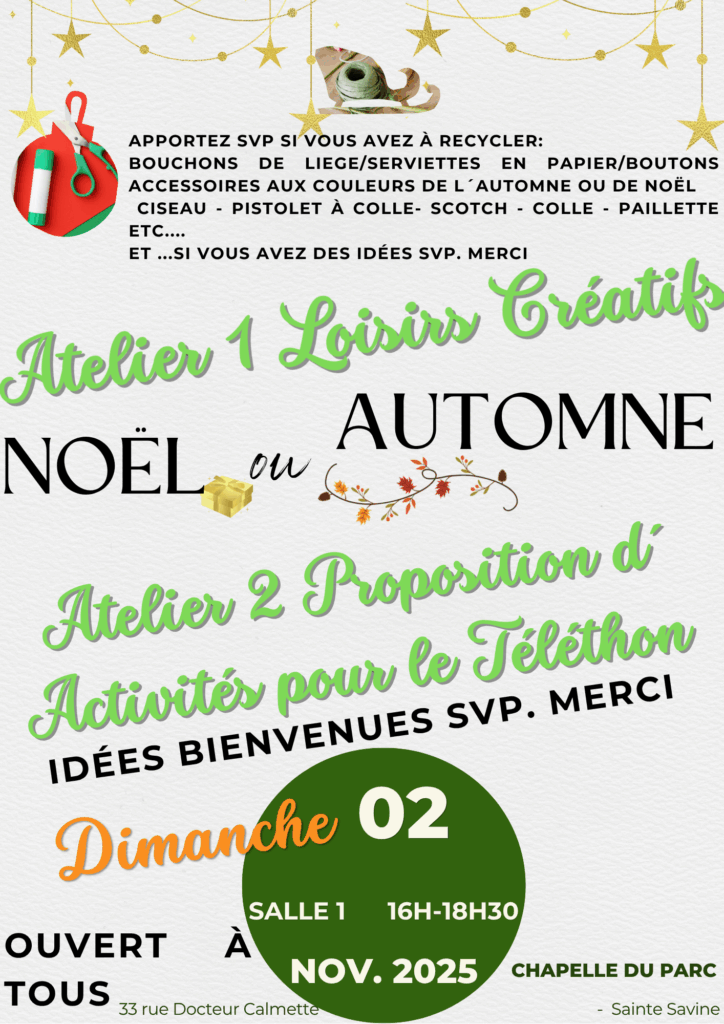 APPORTEZ SVP SI VOUS AVEZ À RECYCLER:
BOUCHONS DE LIEGE/SERVIETTES EN PAPIER/BOUTONS ACCESSOIRES AUX COULEURS DE L´AUTOMNE OU DE NOËL
CISEAU - PISTOLET À COLLE- SCOTCH - COLLE - PAILLETTE ETC....
ET ...SI VOUS AVEZ DES IDÉES SVP. MERCI

Atelier 1 Loisirs Créatifs

NOËL ou AUTOMNE

Atelier 2 Proposition d´ Activités pour le Téléthon

IDÉES BIENVENUES SVP. MERCI

Dimanche 02

SALLE 1 16H-18H30

NOV. 2025

OUVERT À TOUS

CHAPELLE DU PARC

33 rue Docteur Calmette - Sainte Savine